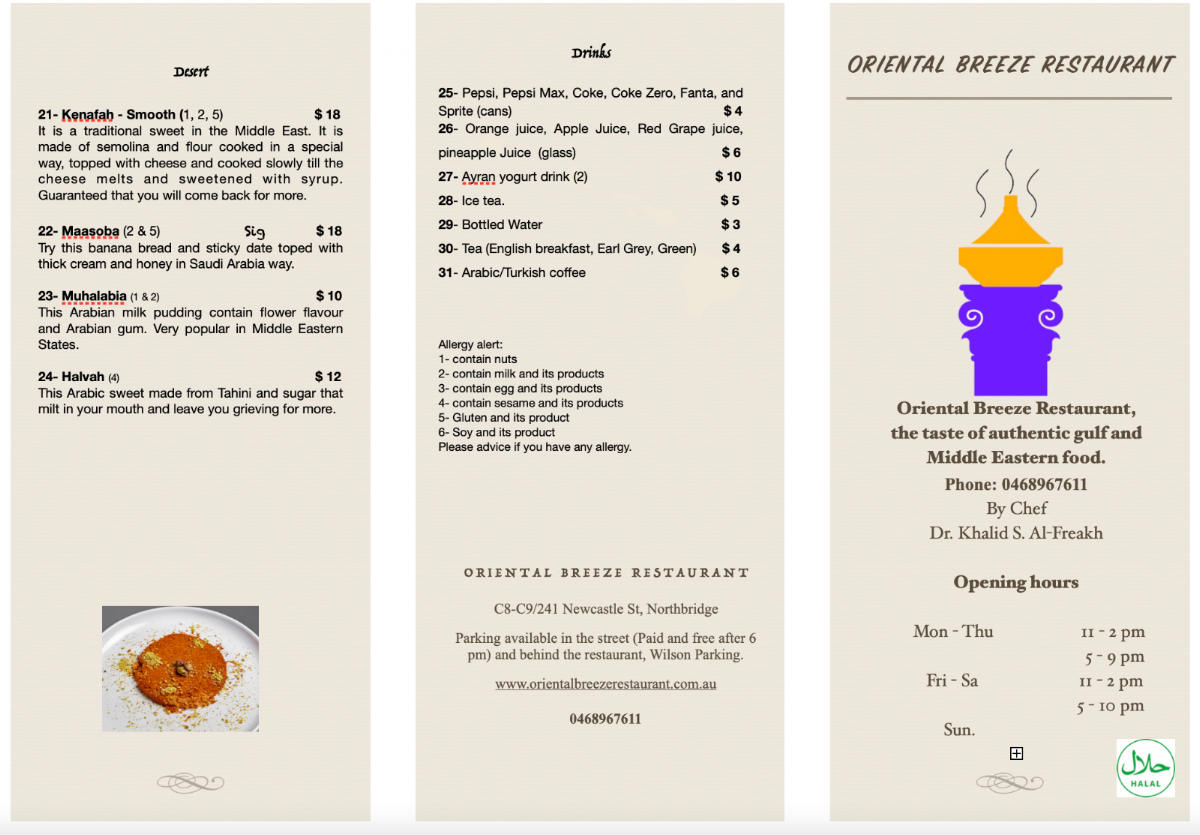 Desert

21- Kenafah - Smooth (1, 2, 5) $ 18
It is a traditional sweet in the Middle East. It is made of semolina and flour cooked in a special way, topped with cheese and cooked slowly till the cheese melts and sweetened with syrup. Guaranteed that you will come back for more.

22- Maasoba (2 & 5) Sig $ 18
Try this banana bread and sticky date toped with thick cream and honey in Saudi Arabia way.

23- Muhalabia (1 & 2) $ 10
This Arabian milk pudding contain flower flavour and Arabian gum. Very popular in Middle Eastern States.

24- Halvah (4) $ 12
This Arabic sweet made from Tahini and sugar that milt in your mouth and leave you grieving for more.

Drinks

25- Pepsi, Pepsi Max, Coke, Coke Zero, Fanta, and Sprite (cans) $ 4
26- Orange juice, Apple Juice, Red Grape juice, pineapple Juice (glass) $ 6
27- Ayran yogurt drink (2) $ 10
28- Ice tea. $ 5
29- Bottled Water $ 3
30- Tea (English breakfast, Earl Grey, Green) $ 4
31- Arabic/Turkish coffee $ 6

Allergy alert:
1- contain nuts
2- contain milk and its products
3- contain egg and its products
4- contain sesame and its products
5- Gluten and its product
6- Soy and its product
Please advice if you have any allergy.

ORIENTAL BREEZE RESTAURANT

C8-C9/241 Newcastle St, Northbridge

Parking available in the street (Paid and free after 6 pm) and behind the restaurant, Wilson Parking.

www.orientalbreezerestaurant.com.au

0468967611

ORIENTAL BREEZE RESTAURANT

Oriental Breeze Restaurant, the taste of authentic gulf and Middle Eastern food.
Phone: 0468967611
By Chef
Dr. Khalid S. Al-Freakh

Opening hours

Mon - Thu 11 - 2 pm
5 - 9 pm
Fri - Sa 11 - 2 pm
5 - 10 pm
Sun.

حلال
HALAL